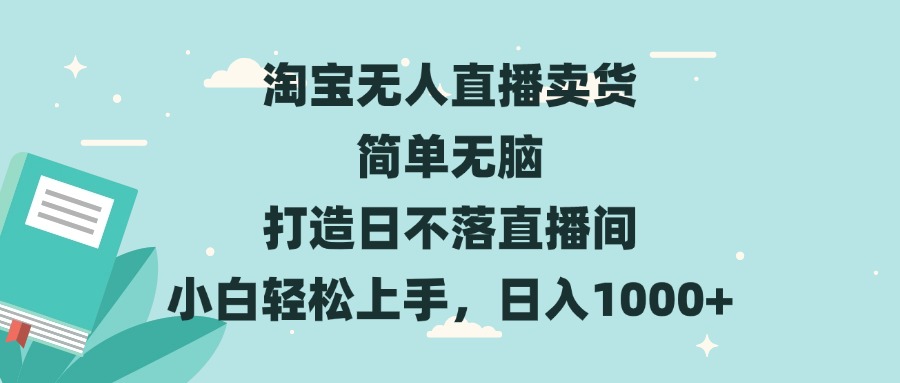 淘宝无人直播卖货
简单无脑
打造日不落直播间
小白轻松上手，日入1000+